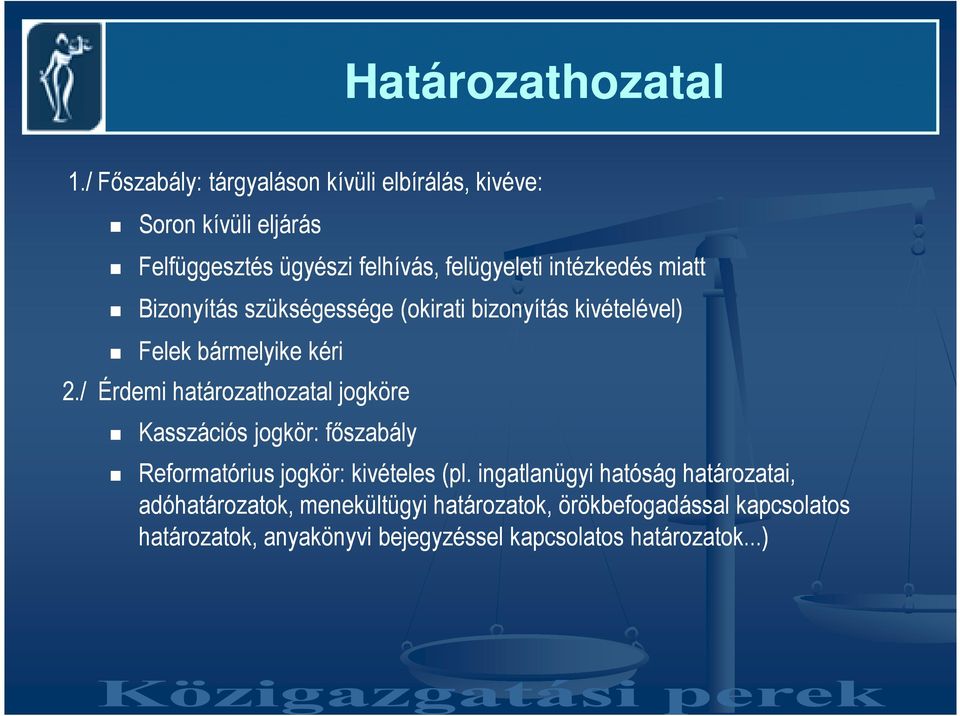 Határozathozatal

1./ Főszabály: tárgyaláson kívüli elbírálás, kivéve:

- Soron kívüli eljárás
- Felfüggesztés ügyészi felhívás, felügyeleti intézkedés miatt
- Bizonyítás szükségessége (okirati bizonyítás kivételével)
- Felek bármelyike kéri

2./ Érdemi határozathozatal jogköre

- Kasszációs jogkör: főszabály
- Reformatórius jogkör: kivételes (pl. ingatlanügyi hatóság határozatai, adóhatározatok, menekültügyi határozatok, örökbefogadással kapcsolatos határozatok, anyakönyvi bejegyzéssel kapcsolatos határozatok...)

Közigazgatási perek